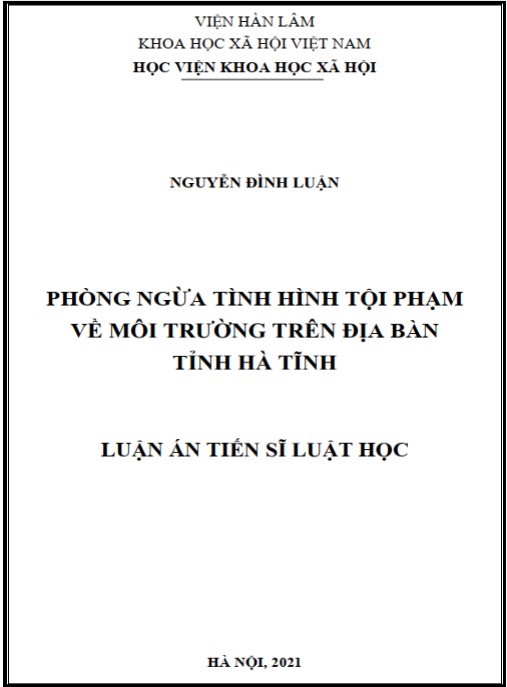 VIỆN HÀN LÂM
KHOA HỌC XÃ HỘI VIỆT NAM
HỌC VIỆN KHOA HỌC XÃ HỘI

NGUYỄN ĐÌNH LUẬN

PHÒNG NGỪA TÌNH HÌNH TỘI PHẠM
VỀ MÔI TRƯỜNG TRÊN ĐỊA BÀN
TỈNH HÀ TĨNH

LUẬN ÁN TIẾN SĨ LUẬT HỌC

HÀ NỘI, 2021